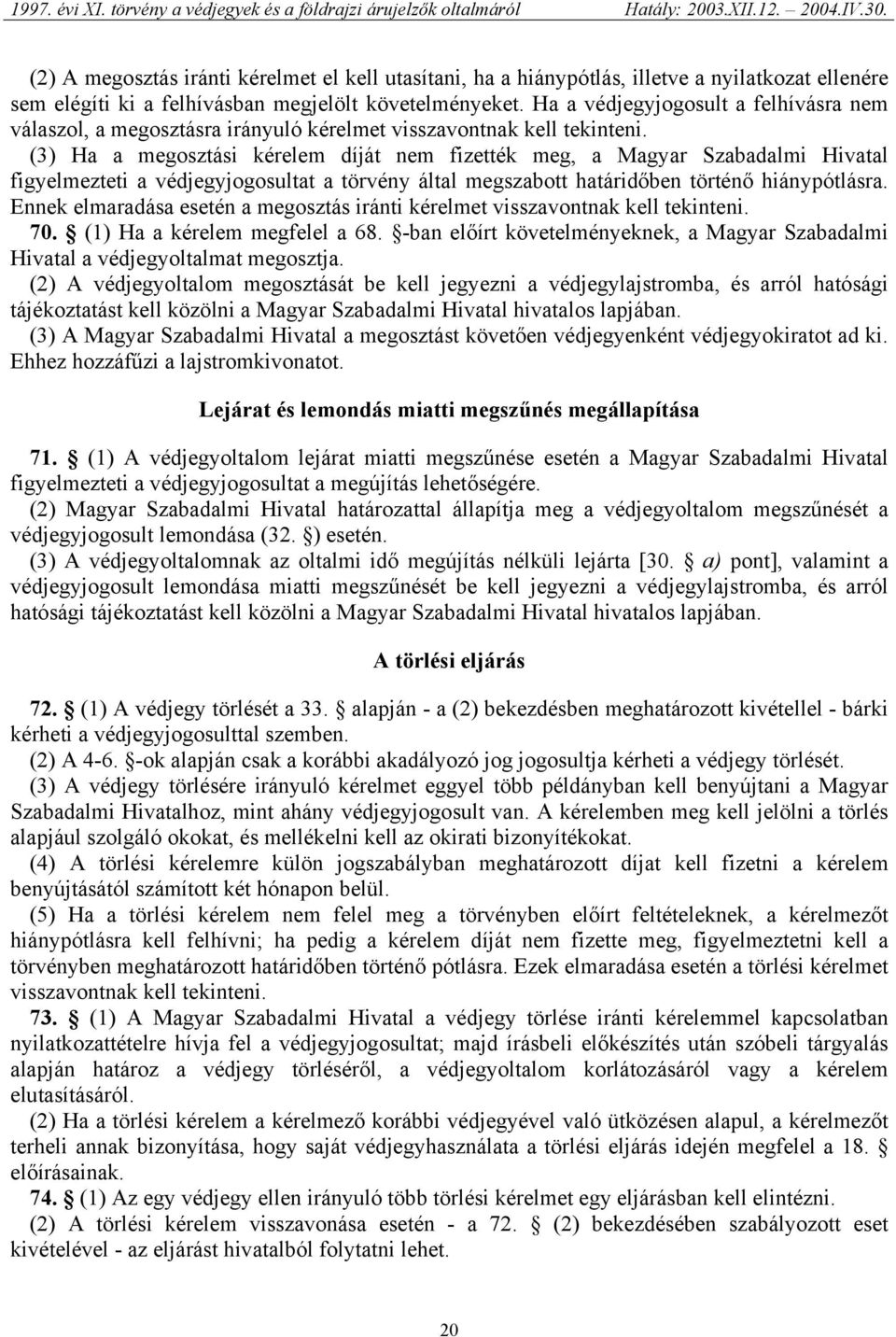 1997. évi XI. törvény a védjegyek és a földrajzi árujelzők oltalmáról Hatály: 2003.XII.12. – 2004.IV.30.

(2) A megosztás iránti kérelmet el kell utasítani, ha a hiánypótlás, illetve a nyilatkozat ellenére sem elégíti ki a felhívásban megjelölt követelményeket. Ha a védjegyjogosult a felhívásra nem válaszol, a megosztásra irányuló kérelmet visszavontnak kell tekinteni.

(3) Ha a megosztási kérelem díját nem fizették meg, a Magyar Szabadalmi Hivatal figyelmezteti a védjegyjogosultat a törvény által megszabott határidőben történő hiánypótlásra. Ennek elmaradása esetén a megosztás iránti kérelmet visszavontnak kell tekinteni.

70. § (1) Ha a kérelem megfelel a 68. §-ban előírt követelményeknek, a Magyar Szabadalmi Hivatal a védjegyoltalmat megosztja.

(2) A védjegyoltalom megosztását be kell jegyezni a védjegylajstromba, és arról hatósági tájékoztatást kell közölni a Magyar Szabadalmi Hivatal hivatalos lapjában.

(3) A Magyar Szabadalmi Hivatal a megosztást követően védjegyenként védjegyokiratot ad ki. Ehhez hozzáfűzi a lajstromkivonatot.

Lejárat és lemondás miatti megszűnés megállapítása

71. § (1) A védjegyoltalom lejárat miatti megszűnése esetén a Magyar Szabadalmi Hivatal figyelmezteti a védjegyjogosultat a megújítás lehetőségére.

(2) Magyar Szabadalmi Hivatal határozattal állapítja meg a védjegyoltalom megszűnését a védjegyjogosult lemondása (32. §) esetén.

(3) A védjegyoltalomnak az oltalmi idő megújítás nélküli lejárta [30. § a) pont], valamint a védjegyjogosult lemondása miatti megszűnését be kell jegyezni a védjegylajstromba, és arról hatósági tájékoztatást kell közölni a Magyar Szabadalmi Hivatal hivatalos lapjában.

A törlési eljárás

72. § (1) A védjegy törlését a 33. § alapján - a (2) bekezdésben meghatározott kivétellel - bárki kérheti a védjegyjogosulttal szemben.

(2) A 4-6. §-ok alapján csak a korábbi akadályozó jog jogosultja kérheti a védjegy törlését.

(3) A védjegy törlésére irányuló kérelmet eggyel több példányban kell benyújtani a Magyar Szabadalmi Hivatalhoz, mint ahány védjegyjogosult van. A kérelemben meg kell jelölni a törlés alapjául szolgáló okokat, és mellékelni kell az okirati bizonyítékokat.

(4) A törlési kérelemre külön jogszabályban meghatározott díjat kell fizetni a kérelem benyújtásától számított két hónapon belül.

(5) Ha a törlési kérelem nem felel meg a törvényben előírt feltételeknek, a kérelmezőt hiánypótlásra kell felhívni; ha pedig a kérelem díját nem fizette meg, figyelmeztetni kell a törvényben meghatározott határidőben történő pótlásra. Ezek elmaradása esetén a törlési kérelmet visszavontnak kell tekinteni.

73. § (1) A Magyar Szabadalmi Hivatal a védjegy törlése iránti kérelemmel kapcsolatban nyilatkozattételre hívja fel a védjegyjogosultat; majd írásbeli előkészítés után szóbeli tárgyalás alapján határoz a védjegy törléséről, a védjegyoltalom korlátozásáról vagy a kérelem elutasításáról.

(2) Ha a törlési kérelem a kérelmező korábbi védjegyével való ütközésen alapul, a kérelmezőt terheli annak bizonyítása, hogy saját védjegyhasználata a törlési eljárás idején megfelel a 18. § előírásainak.

74. § (1) Az egy védjegy ellen irányuló több törlési kérelmet egy eljárásban kell elintézni.

(2) A törlési kérelem visszavonása esetén - a 72. § (2) bekezdésében szabályozott eset kivételével - az eljárást hivatalból folytatni lehet.

20